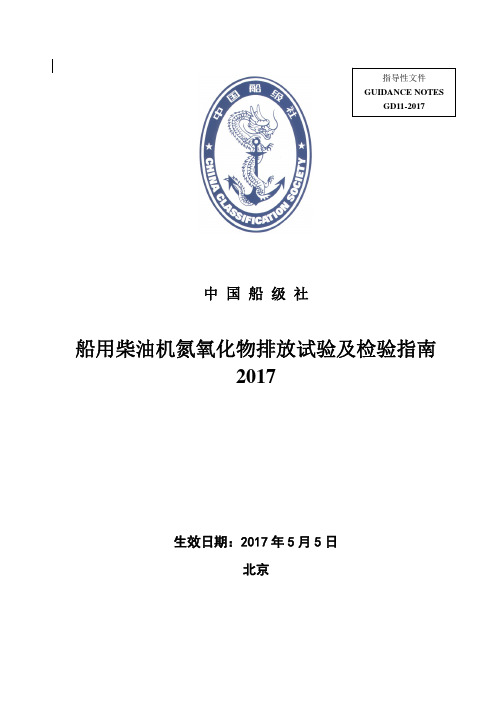 指导性文件
GUIDANCE NOTES
GD11-2017

中国船级社
CHINA CLASSIFICATION SOCIETY

中 国 船 级 社

船用柴油机氮氧化物排放试验及检验指南
2017

生效日期：2017 年 5 月 5 日
北京